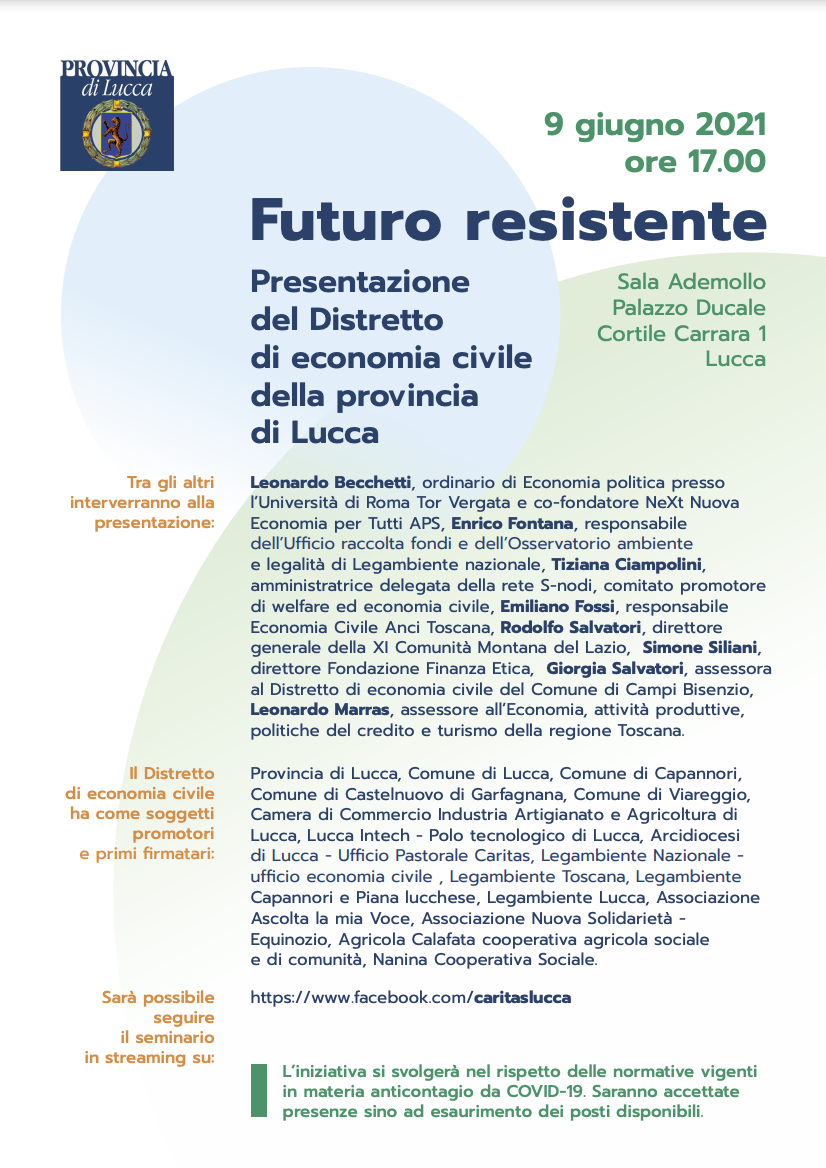 PROVINCIA
di Lucca

9 giugno 2021
ore 17.00

Futuro resistente

Presentazione del Distretto di economia civile della provincia di Lucca

Sala Ademollo
Palazzo Ducale
Cortile Carrara 1
Lucca

Tra gli altri interverranno alla presentazione:

Leonardo Becchetti, ordinario di Economia politica presso l'Università di Roma Tor Vergata e co-fondatore NeXt Nuova Economia per Tutti APS, Enrico Fontana, responsabile dell'Ufficio raccolta fondi e dell'Osservatorio ambiente e legalità di Legambiente nazionale, Tiziana Ciampolini, amministratrice delegata della rete S-nodi, comitato promotore di welfare ed economia civile, Emiliano Fossi, responsabile Economia Civile Anci Toscana, Rodolfo Salvatori, direttore generale della XI Comunità Montana del Lazio, Simone Siliani, direttore Fondazione Finanza Etica, Giorgia Salvatori, assessora al Distretto di economia civile del Comune di Campi Bisenzio, Leonardo Marras, assessore all'Economia, attività produttive, politiche del credito e turismo della regione Toscana.

Il Distretto di economia civile ha come soggetti promotori e primi firmatari:

Provincia di Lucca, Comune di Lucca, Comune di Capannori, Comune di Castelnuovo di Garfagnana, Comune di Viareggio, Camera di Commercio Industria Artigianato e Agricoltura di Lucca, Lucca Intech - Polo tecnologico di Lucca, Arcidiocesi di Lucca - Ufficio Pastorale Caritas, Legambiente Nazionale - ufficio economia civile , Legambiente Toscana, Legambiente Capannori e Piana lucchese, Legambiente Lucca, Associazione Ascolta la mia Voce, Associazione Nuova Solidarietà - Equinozio, Agricola Calafata cooperativa agricola sociale e di comunità, Nanina Cooperativa Sociale.

Sarà possibile seguire il seminario in streaming su:

https://www.facebook.com/caritaslucca

L'iniziativa si svolgerà nel rispetto delle normative vigenti in materia anticontagio da COVID-19. Saranno accettate presenze sino ad esaurimento dei posti disponibili.